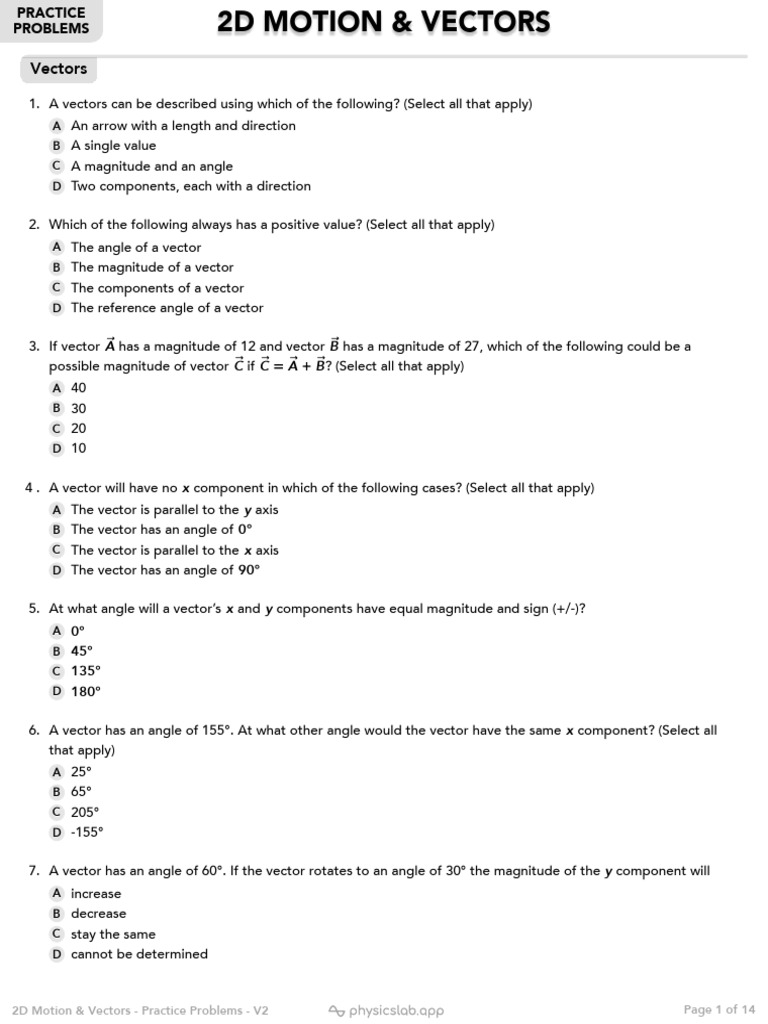 PRACTICE PROBLEMS

2D MOTION & VECTORS

Vectors

1. A vectors can be described using which of the following? (Select all that apply)
A An arrow with a length and direction
B A single value
C A magnitude and an angle
D Two components, each with a direction

2. Which of the following always has a positive value? (Select all that apply)
A The angle of a vector
B The magnitude of a vector
C The components of a vector
D The reference angle of a vector

3. If vector $\vec{A}$ has a magnitude of 12 and vector $\vec{B}$ has a magnitude of 27, which of the following could be a possible magnitude of vector $\vec{C}$ if $\vec{C} = \vec{A} + \vec{B}$? (Select all that apply)
A 40
B 30
C 20
D 10

4 . A vector will have no $x$ component in which of the following cases? (Select all that apply)
A The vector is parallel to the $y$ axis
B The vector has an angle of 0°
C The vector is parallel to the $x$ axis
D The vector has an angle of 90°

5. At what angle will a vector's $x$ and $y$ components have equal magnitude and sign (+/-)?
A 0°
B 45°
C 135°
D 180°

6. A vector has an angle of 155°. At what other angle would the vector have the same $x$ component? (Select all that apply)
A 25°
B 65°
C 205°
D -155°

7. A vector has an angle of 60°. If the vector rotates to an angle of 30° the magnitude of the $y$ component will
A increase
B decrease
C stay the same
D cannot be determined

2D Motion & Vectors - Practice Problems - V2
physicslab.app
Page 1 of 14